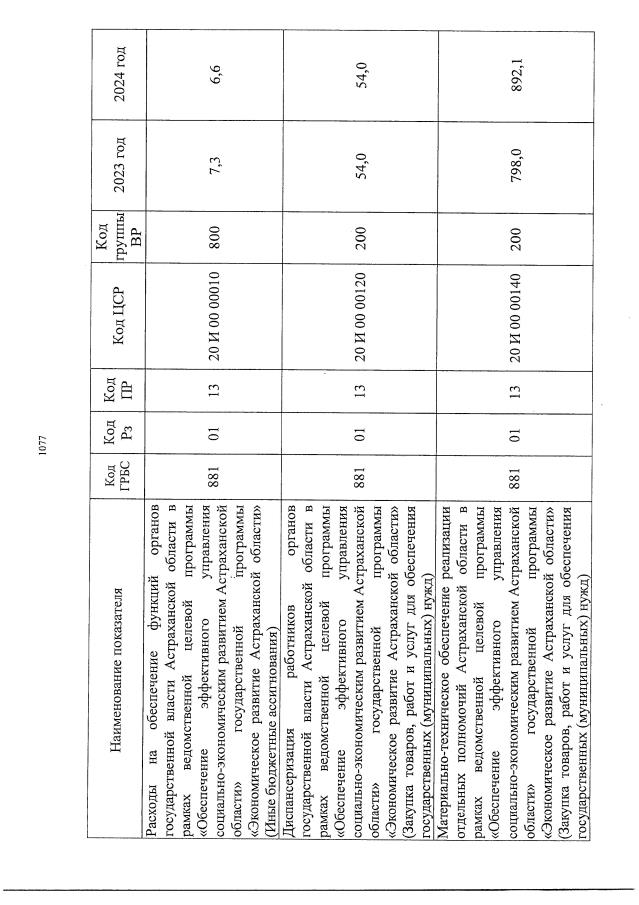 1077

| Наименование показателя | Код ГРБС | Код Рз | Код ПР | Код ЦСР | Код группы ВР | 2023 год | 2024 год |
|---|---|---|---|---|---|---|---|
| Расходы на обеспечение функций органов государственной власти Астраханской области в рамках ведомственной целевой программы «Обеспечение эффективного управления социально-экономическим развитием Астраханской области» государственной программы «Экономическое развитие Астраханской области» (Иные бюджетные ассигнования) | 881 | 01 | 13 | 20 И 00 00010 | 800 | 7,3 | 6,6 |
| Диспансеризация работников органов государственной власти Астраханской области в рамках ведомственной целевой программы «Обеспечение эффективного управления социально-экономическим развитием Астраханской области» государственной программы «Экономическое развитие Астраханской области» (Закупка товаров, работ и услуг для обеспечения государственных (муниципальных) нужд) | 881 | 01 | 13 | 20 И 00 00120 | 200 | 54,0 | 54,0 |
| Материально-техническое обеспечение реализации отдельных полномочий Астраханской области в рамках ведомственной целевой программы «Обеспечение эффективного управления социально-экономическим развитием Астраханской области» государственной программы «Экономическое развитие Астраханской области» (Закупка товаров, работ и услуг для обеспечения государственных (муниципальных) нужд) | 881 | 01 | 13 | 20 И 00 00140 | 200 | 798,0 | 892,1 |